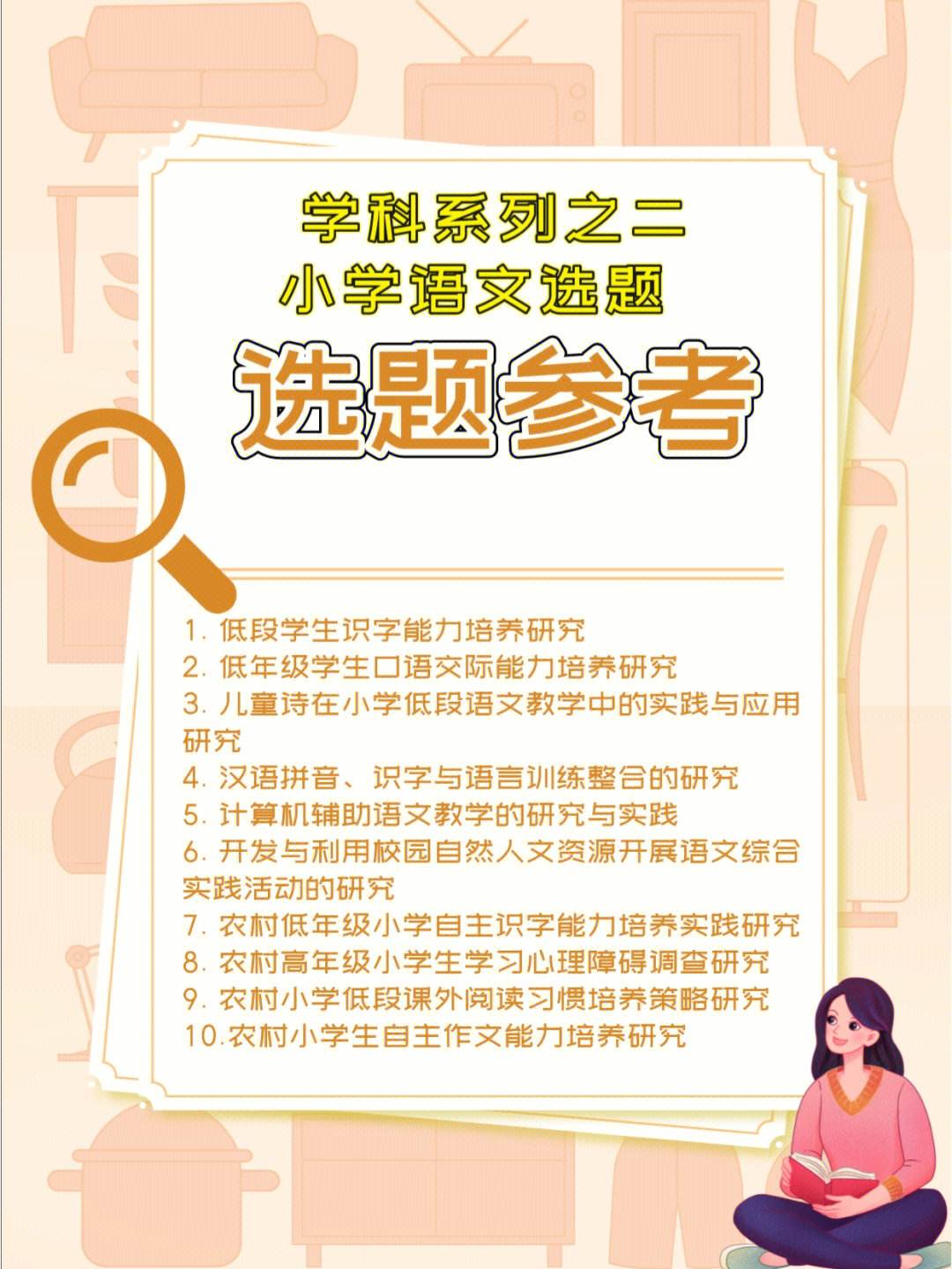 学科系列之二
小学语文选题

选题参考

1. 低段学生识字能力培养研究
2. 低年级学生口语交际能力培养研究
3. 儿童诗在小学低段语文教学中的实践与应用研究
4. 汉语拼音、识字与语言训练整合的研究
5. 计算机辅助语文教学的研究与实践
6. 开发与利用校园自然人文资源开展语文综合实践活动的研究
7. 农村低年级小学自主识字能力培养实践研究
8. 农村高年级小学生学习心理障碍调查研究
9. 农村小学低段课外阅读习惯培养策略研究
10.农村小学生自主作文能力培养研究